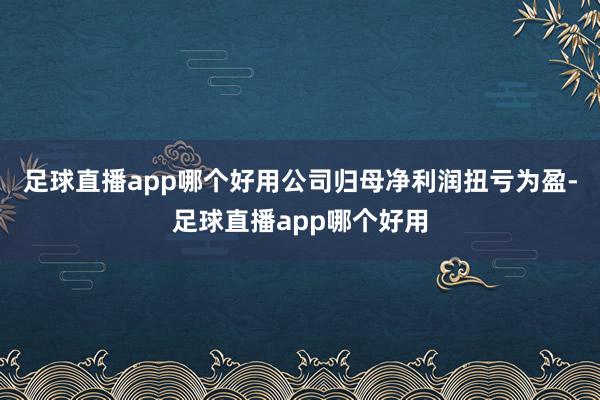 足球直播app哪个好用公司归母净利润扭亏为盈-足球直播app哪个好用